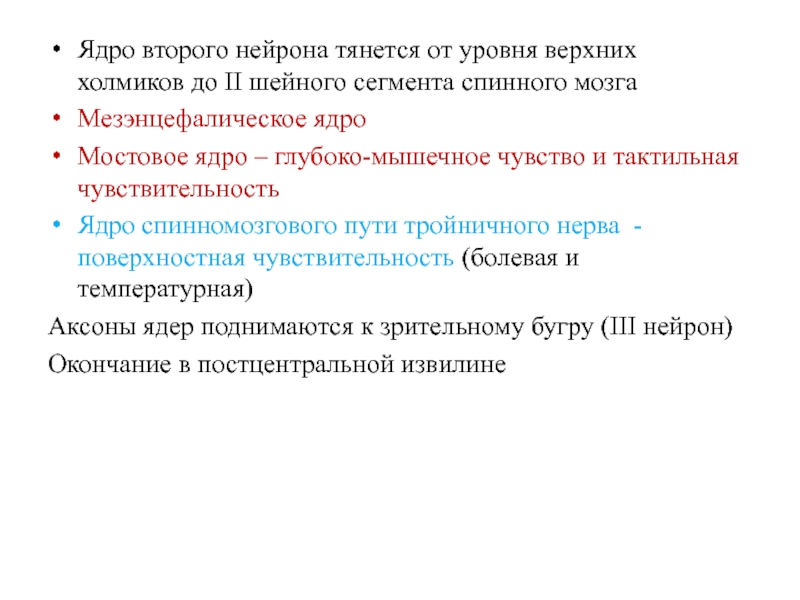 • Ядро второго нейрона тянется от уровня верхних холмиков до II шейного сегмента спинного мозга
• Мезэнцефалическое ядро
• Мостовое ядро – глубоко-мышечное чувство и тактильная чувствительность
• Ядро спинномозгового пути тройничного нерва - поверхностная чувствительность (болевая и температурная)
Аксоны ядер поднимаются к зрительному бугру (III нейрон)
Окончание в постцентральной извилине